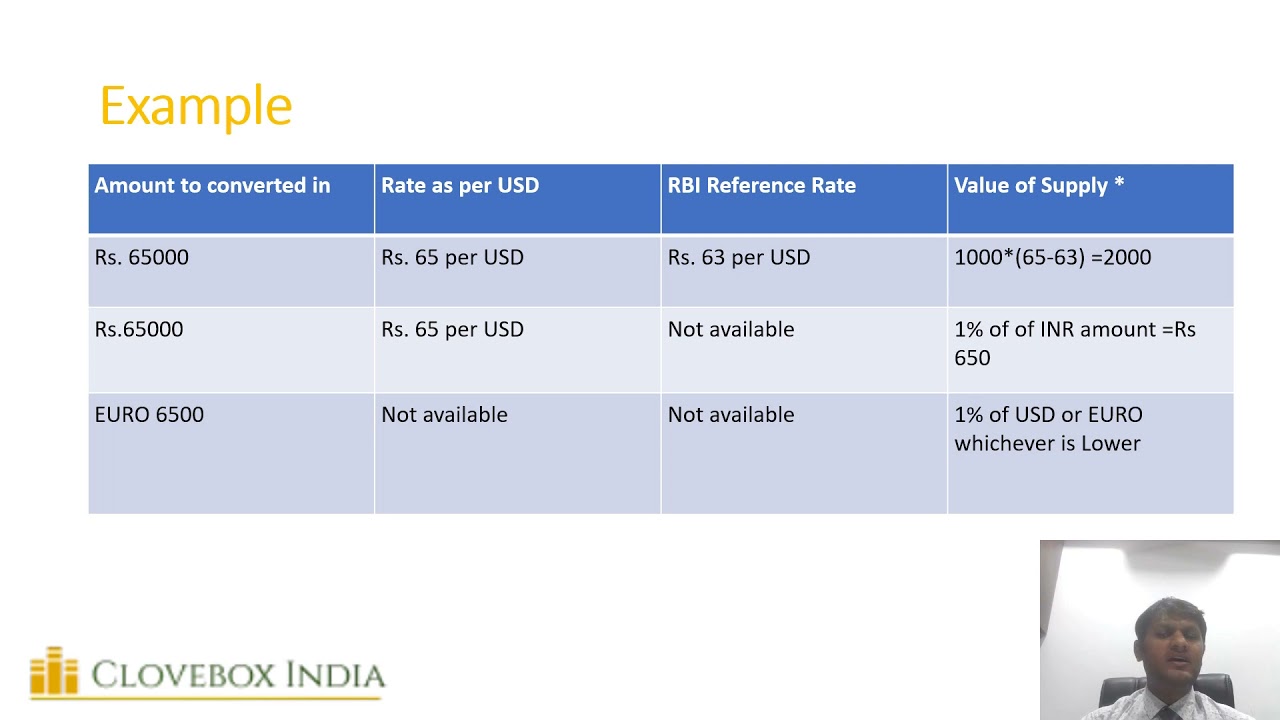 Example

| Amount to converted in | Rate as per USD | RBI Reference Rate | Value of Supply * |
|---|---|---|---|
| Rs. 65000 | Rs. 65 per USD | Rs. 63 per USD | 1000*(65-63) =2000 |
| Rs.65000 | Rs. 65 per USD | Not available | 1% of of INR amount =Rs 650 |
| EURO 6500 | Not available | Not available | 1% of USD or EURO whichever is Lower |

CLOVEBOX INDIA